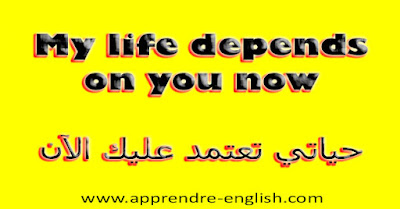 My life depends on you now

حياتي تعتمد عليك الآن

www.apprendre-english.com